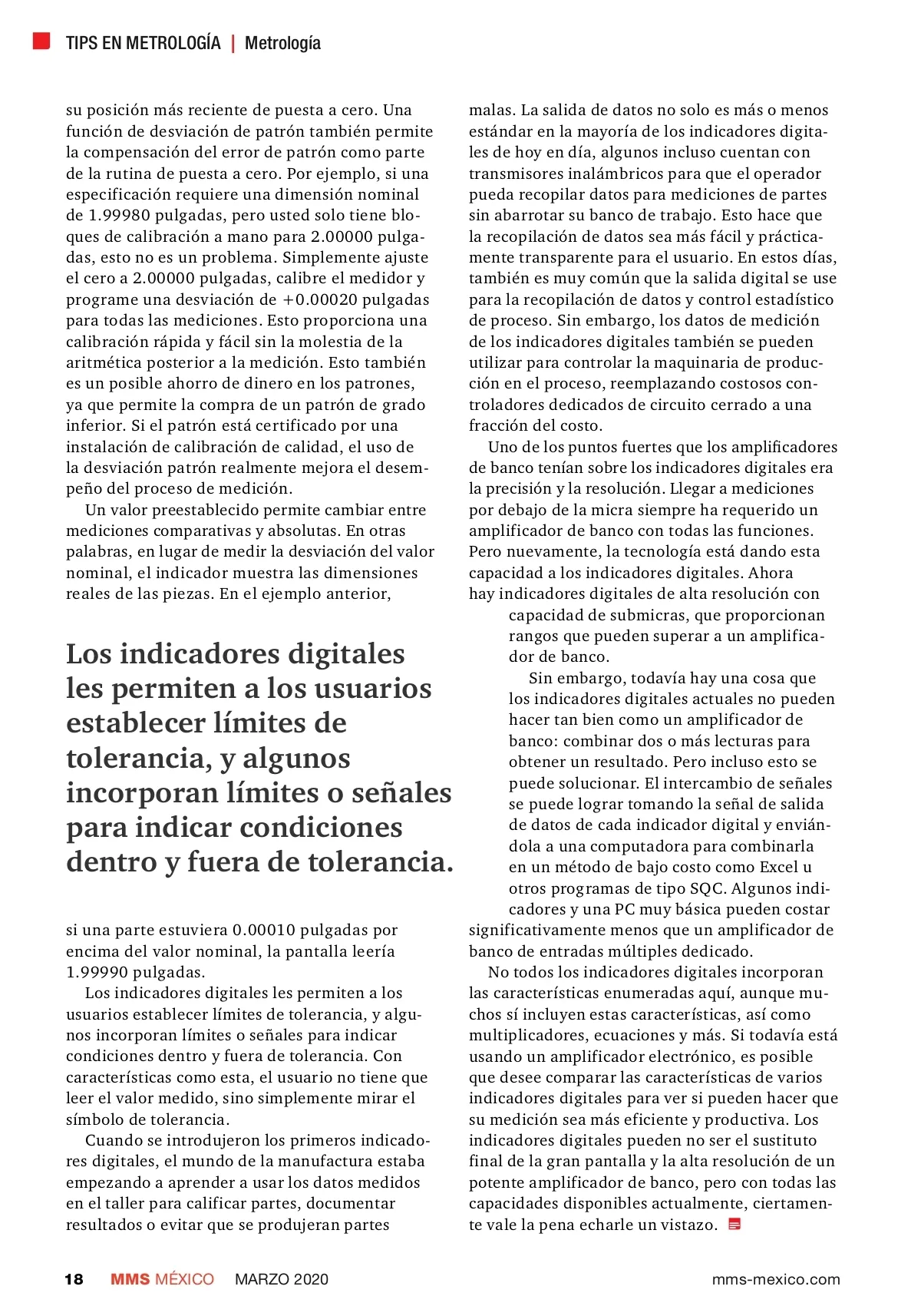 TIPS EN METROLOGÍA | Metrología

su posición más reciente de puesta a cero. Una función de desviación de patrón también permite la compensación del error de patrón como parte de la rutina de puesta a cero. Por ejemplo, si una especificación requiere una dimensión nominal de 1.99980 pulgadas, pero usted solo tiene bloques de calibración a mano para 2.00000 pulgadas, esto no es un problema. Simplemente ajuste el cero a 2.00000 pulgadas, calibre el medidor y programe una desviación de +0.00020 pulgadas para todas las mediciones. Esto proporciona una calibración rápida y fácil sin la molestia de la aritmética posterior a la medición. Esto también es un posible ahorro de dinero en los patrones, ya que permite la compra de un patrón de grado inferior. Si el patrón está certificado por una instalación de calibración de calidad, el uso de la desviación patrón realmente mejora el desempeño del proceso de medición.

Un valor preestablecido permite cambiar entre mediciones comparativas y absolutas. En otras palabras, en lugar de medir la desviación del valor nominal, el indicador muestra las dimensiones reales de las piezas. En el ejemplo anterior,

Los indicadores digitales les permiten a los usuarios establecer límites de tolerancia, y algunos incorporan límites o señales para indicar condiciones dentro y fuera de tolerancia.

si una parte estuviera 0.00010 pulgadas por encima del valor nominal, la pantalla leería 1.99990 pulgadas.

Los indicadores digitales les permiten a los usuarios establecer límites de tolerancia, y algunos incorporan límites o señales para indicar condiciones dentro y fuera de tolerancia. Con características como esta, el usuario no tiene que leer el valor medido, sino simplemente mirar el símbolo de tolerancia.

Cuando se introdujeron los primeros indicadores digitales, el mundo de la manufactura estaba empezando a aprender a usar los datos medidos en el taller para calificar partes, documentar resultados o evitar que se produjeran partes malas. La salida de datos no solo es más o menos estándar en la mayoría de los indicadores digitales de hoy en día, algunos incluso cuentan con transmisores inalámbricos para que el operador pueda recopilar datos para mediciones de partes sin abarrotar su banco de trabajo. Esto hace que la recopilación de datos sea más fácil y prácticamente transparente para el usuario. En estos días, también es muy común que la salida digital se use para la recopilación de datos y control estadístico de proceso. Sin embargo, los datos de medición de los indicadores digitales también se pueden utilizar para controlar la maquinaria de producción en el proceso, reemplazando costosos controladores dedicados de circuito cerrado a una fracción del costo.

Uno de los puntos fuertes que los amplificadores de banco tenían sobre los indicadores digitales era la precisión y la resolución. Llegar a mediciones por debajo de la micra siempre ha requerido un amplificador de banco con todas las funciones. Pero nuevamente, la tecnología está dando esta capacidad a los indicadores digitales. Ahora hay indicadores digitales de alta resolución con capacidad de submicras, que proporcionan rangos que pueden superar a un amplificador de banco.

Sin embargo, todavía hay una cosa que los indicadores digitales actuales no pueden hacer tan bien como un amplificador de banco: combinar dos o más lecturas para obtener un resultado. Pero incluso esto se puede solucionar. El intercambio de señales se puede lograr tomando la señal de salida de datos de cada indicador digital y enviándola a una computadora para combinarla en un método de bajo costo como Excel u otros programas de tipo SQC. Algunos indicadores y una PC muy básica pueden costar significativamente menos que un amplificador de banco de entradas múltiples dedicado.

No todos los indicadores digitales incorporan las características enumeradas aquí, aunque muchos sí incluyen estas características, así como multiplicadores, ecuaciones y más. Si todavía está usando un amplificador electrónico, es posible que desee comparar las características de varios indicadores digitales para ver si pueden hacer que su medición sea más eficiente y productiva. Los indicadores digitales pueden no ser el sustituto final de la gran pantalla y la alta resolución de un potente amplificador de banco, pero con todas las capacidades disponibles actualmente, ciertamente vale la pena echarle un vistazo.

18 MMS MÉXICO MARZO 2020 mms-mexico.com